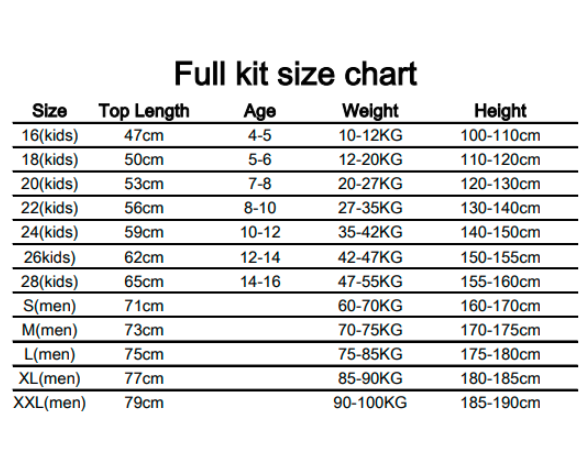 Full kit size chart

| Size | Top Length | Age | Weight | Height |
|---|---|---|---|---|
| 16(kids) | 47cm | 4-5 | 10-12KG | 100-110cm |
| 18(kids) | 50cm | 5-6 | 12-20KG | 110-120cm |
| 20(kids) | 53cm | 7-8 | 20-27KG | 120-130cm |
| 22(kids) | 56cm | 8-10 | 27-35KG | 130-140cm |
| 24(kids) | 59cm | 10-12 | 35-42KG | 140-150cm |
| 26kids) | 62cm | 12-14 | 42-47KG | 150-155cm |
| 28(kids) | 65cm | 14-16 | 47-55KG | 155-160cm |
| S(men) | 71cm | | 60-70KG | 160-170cm |
| M(men) | 73cm | | 70-75KG | 170-175cm |
| L(men) | 75cm | | 75-85KG | 175-180cm |
| XL(men) | 77cm | | 85-90KG | 180-185cm |
| XXL(men) | 79cm | | 90-100KG | 185-190cm |